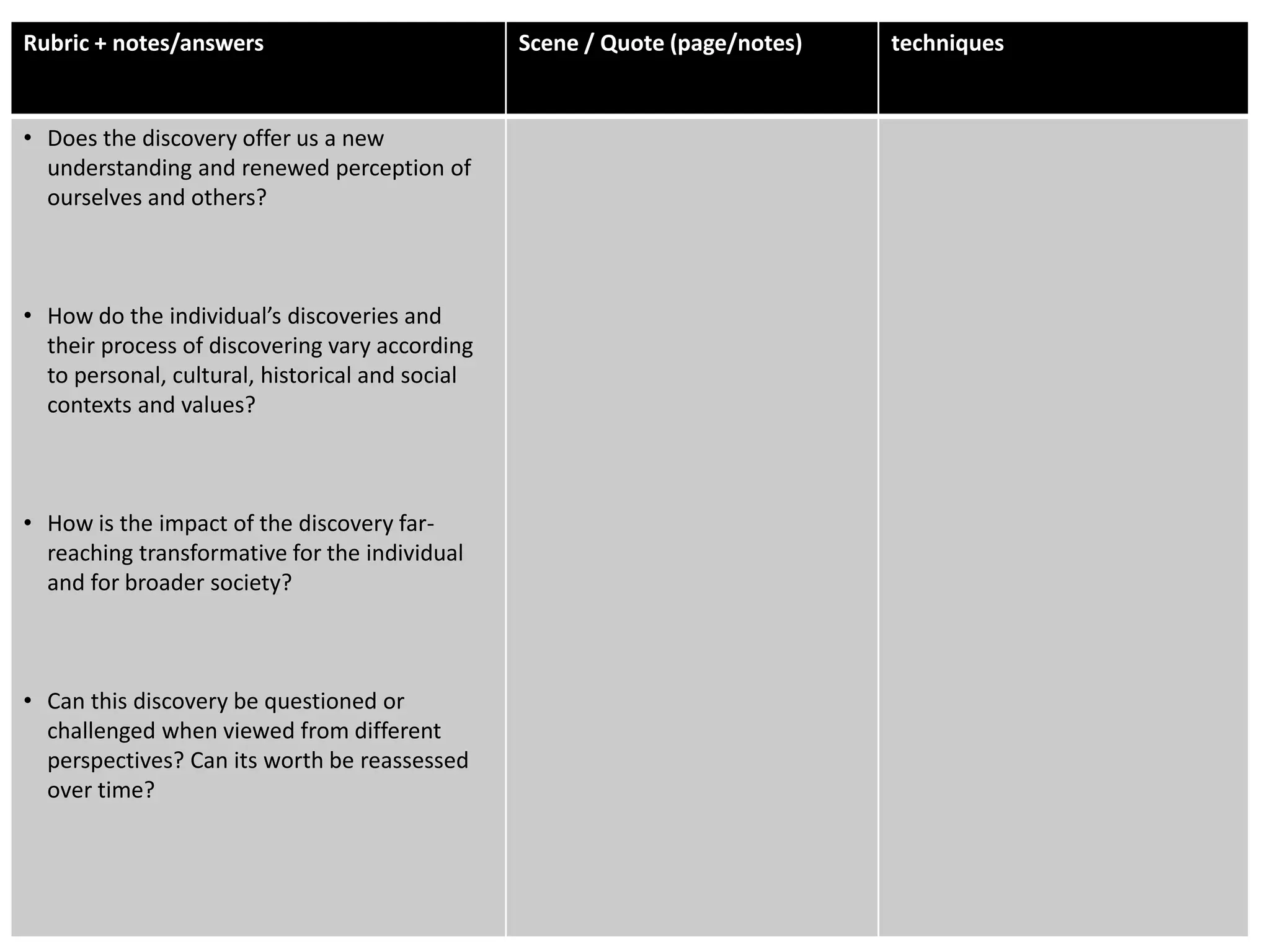 | Rubric + notes/answers | Scene / Quote (page/notes) | techniques |
|---|---|---|
| • Does the discovery offer us a new understanding and renewed perception of ourselves and others? • How do the individual's discoveries and their process of discovering vary according to personal, cultural, historical and social contexts and values? • How is the impact of the discovery far-reaching transformative for the individual and for broader society? • Can this discovery be questioned or challenged when viewed from different perspectives? Can its worth be reassessed over time? | | |